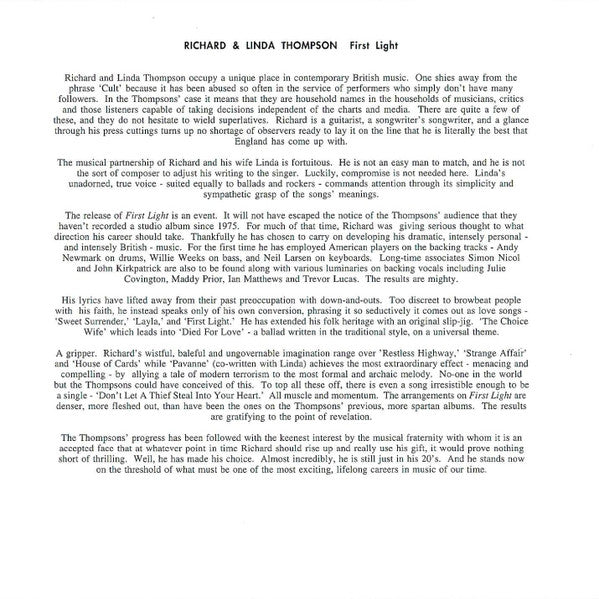 RICHARD & LINDA THOMPSON First Light

Richard and Linda Thompson occupy a unique place in contemporary British music. One shies away from the phrase 'Cult' because it has been abused so often in the service of performers who simply don't have many followers. In the Thompsons' case it means that they are household names in the households of musicians, critics and those listeners capable of taking decisions independent of the charts and media. There are quite a few of these, and they do not hesitate to wield superlatives. Richard is a guitarist, a songwriter's songwriter, and a glance through his press cuttings turns up no shortage of observers ready to lay it on the line that he is literally the best that England has come up with.

The musical partnership of Richard and his wife Linda is fortuitous. He is not an easy man to match, and he is not the sort of composer to adjust his writing to the singer. Luckily, compromise is not needed here. Linda's unadorned, true voice - suited equally to ballads and rockers - commands attention through its simplicity and sympathetic grasp of the songs' meanings.

The release of First Light is an event. It will not have escaped the notice of the Thompsons' audience that they haven't recorded a studio album since 1975. For much of that time, Richard was giving serious thought to what direction his career should take. Thankfully he has chosen to carry on developing his dramatic, intensely personal - and intensely British - music. For the first time he has employed American players on the backing tracks - Andy Newmark on drums, Willie Weeks on bass, and Neil Larsen on keyboards. Long-time associates Simon Nicol and John Kirkpatrick are also to be found along with various luminaries on backing vocals including Julie Covington, Maddy Prior, Ian Matthews and Trevor Lucas. The results are mighty.

His lyrics have lifted away from their past preoccupation with down-and-outs. Too discreet to browbeat people with his faith, he instead speaks only of his own conversion, phrasing it so seductively it comes out as love songs - 'Sweet Surrender,' 'Layla,' and 'First Light.' He has extended his folk heritage with an original slip-jig. 'The Choice Wife' which leads into 'Died For Love' - a ballad written in the traditional style, on a universal theme.

A gripper. Richard's wistful, baleful and ungovernable imagination range over 'Restless Highway,' 'Strange Affair' and 'House of Cards' while 'Pavanne' (co-written with Linda) achieves the most extraordinary effect - menacing and compelling - by allying a tale of modern terrorism to the most formal and archaic melody. No-one in the world but the Thompsons could have conceived of this. To top all these off, there is even a song irresistible enough to be a single - 'Don't Let A Thief Steal Into Your Heart.' All muscle and momentum. The arrangements on First Light are denser, more fleshed out, than have been the ones on the Thompsons' previous, more spartan albums. The results are gratifying to the point of revelation.

The Thompsons' progress has been followed with the keenest interest by the musical fraternity with whom it is an accepted face that at whatever point in time Richard should rise up and really use his gift, it would prove nothing short of thrilling. Well, he has made his choice. Almost incredibly, he is still just in his 20's. And he stands now on the threshold of what must be one of the most exciting, lifelong careers in music of our time.